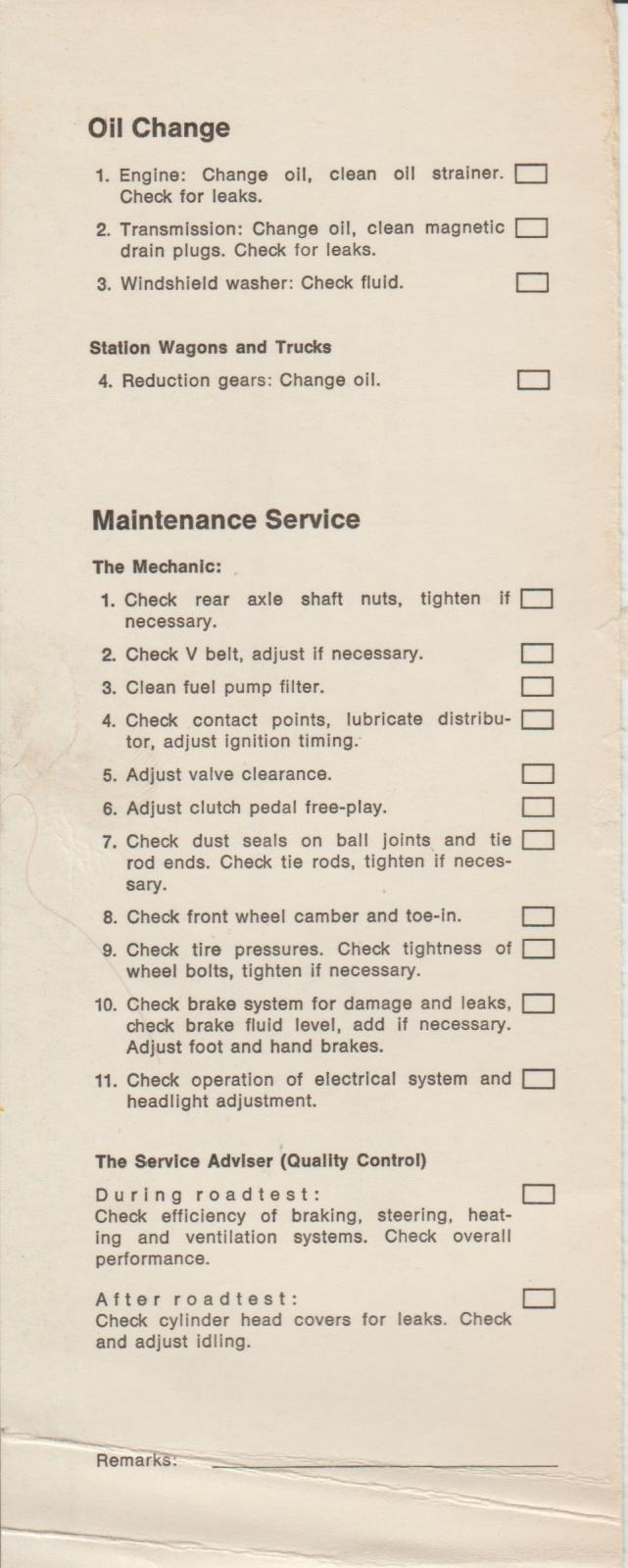 Oil Change

1. Engine: Change oil, clean oil strainer. Check for leaks.

2. Transmission: Change oil, clean magnetic drain plugs. Check for leaks.

3. Windshield washer: Check fluid.

Station Wagons and Trucks

4. Reduction gears: Change oil.

Maintenance Service

The Mechanic:

1. Check rear axle shaft nuts, tighten if necessary.

2. Check V belt, adjust if necessary.

3. Clean fuel pump filter.

4. Check contact points, lubricate distributor, adjust ignition timing.

5. Adjust valve clearance.

6. Adjust clutch pedal free-play.

7. Check dust seals on ball joints and tie rod ends. Check tie rods, tighten if necessary.

8. Check front wheel camber and toe-in.

9. Check tire pressures. Check tightness of wheel bolts, tighten if necessary.

10. Check brake system for damage and leaks, check brake fluid level, add if necessary. Adjust foot and hand brakes.

11. Check operation of electrical system and headlight adjustment.

The Service Adviser (Quality Control)

During roadtest:
Check efficiency of braking, steering, heating and ventilation systems. Check overall performance.

After roadtest:
Check cylinder head covers for leaks. Check and adjust idling.

Remarks: